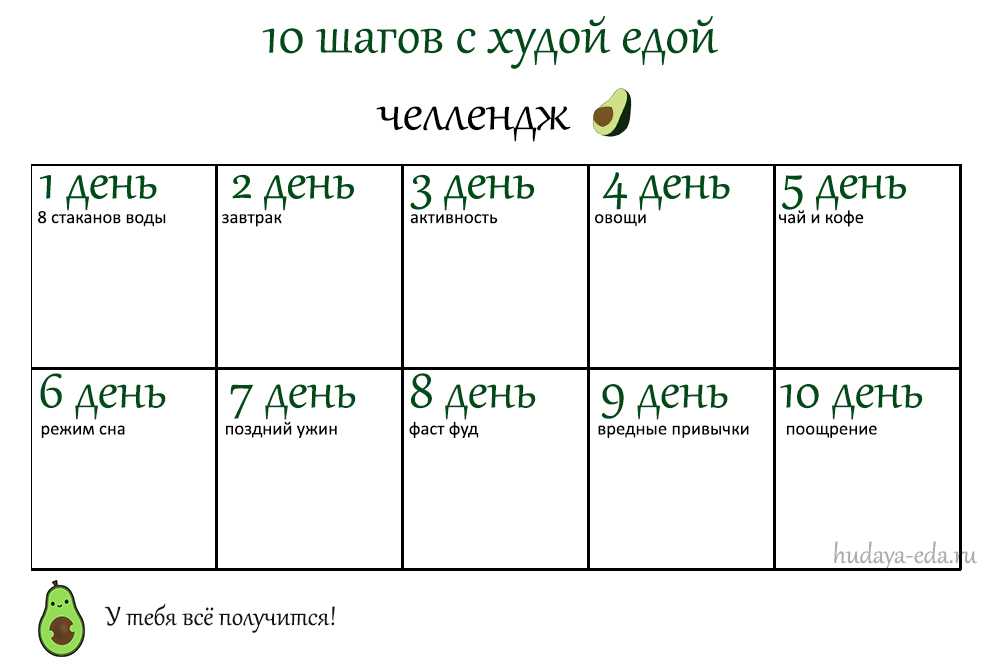 10 шагов с худой едой

челлендж

| 1 день 8 стаканов воды | 2 день завтрак | 3 день активность | 4 день овощи | 5 день чай и кофе |
|---|---|---|---|---|
| 6 день режим сна | 7 день поздний ужин | 8 день фаст фуд | 9 день вредные привычки | 10 день поощрение |

hudaya-eda.ru

У тебя всё получится!